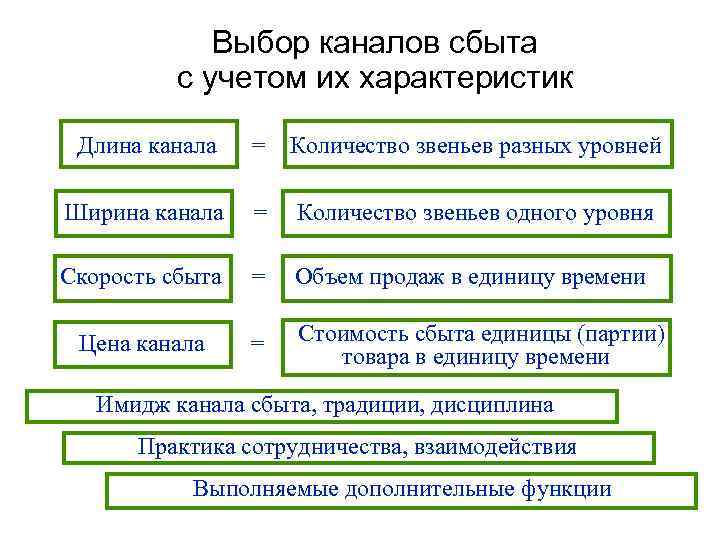 Выбор каналов сбыта с учетом их характеристик

Длина канала = Количество звеньев разных уровней

Ширина канала = Количество звеньев одного уровня

Скорость сбыта = Объем продаж в единицу времени

Цена канала = Стоимость сбыта единицы (партии) товара в единицу времени

Имидж канала сбыта, традиции, дисциплина

Практика сотрудничества, взаимодействия

Выполняемые дополнительные функции